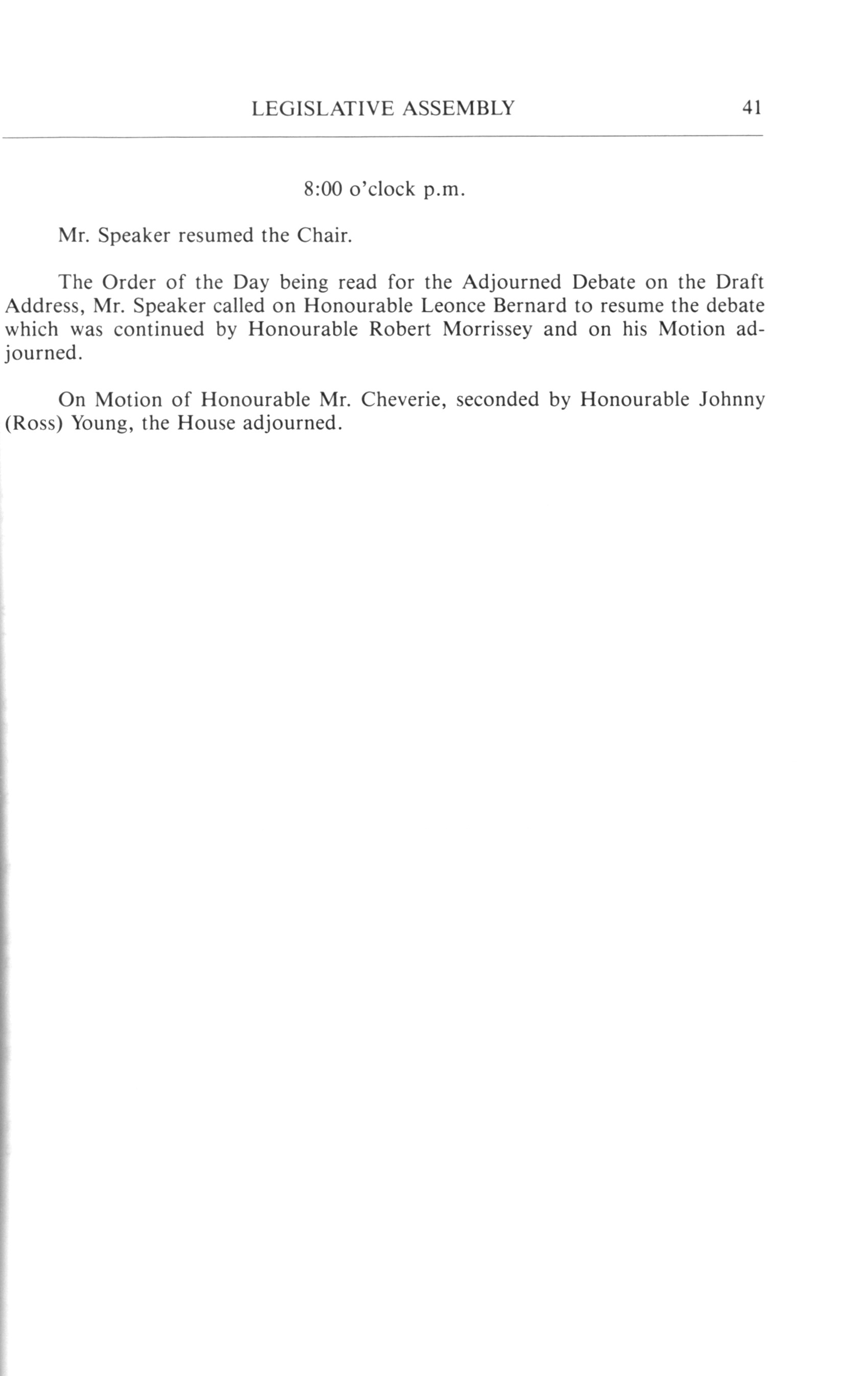 LEGISLATIVE ASSEMBLY 41

8:00 o'clock p.m.

Mr. Speaker resumed the Chair.

The Order of the Day being read for the Adjourned Debate on the Draft Address, Mr. Speaker called on Honourable Leonce Bernard to resume the debate which was continued by Honourable Robert Morrissey and on his Motion adjourned.

On Motion of Honourable Mr. Cheverie, seconded by Honourable Johnny (Ross) Young, the House adjourned.